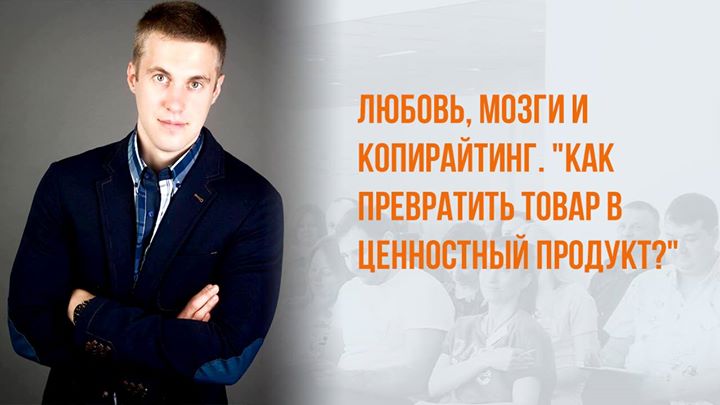 ЛЮБОВЬ, МОЗГИ И КОПИРАЙТИНГ. "КАК ПРЕВРАТИТЬ ТОВАР В ЦЕННОСТНЫЙ ПРОДУКТ?"